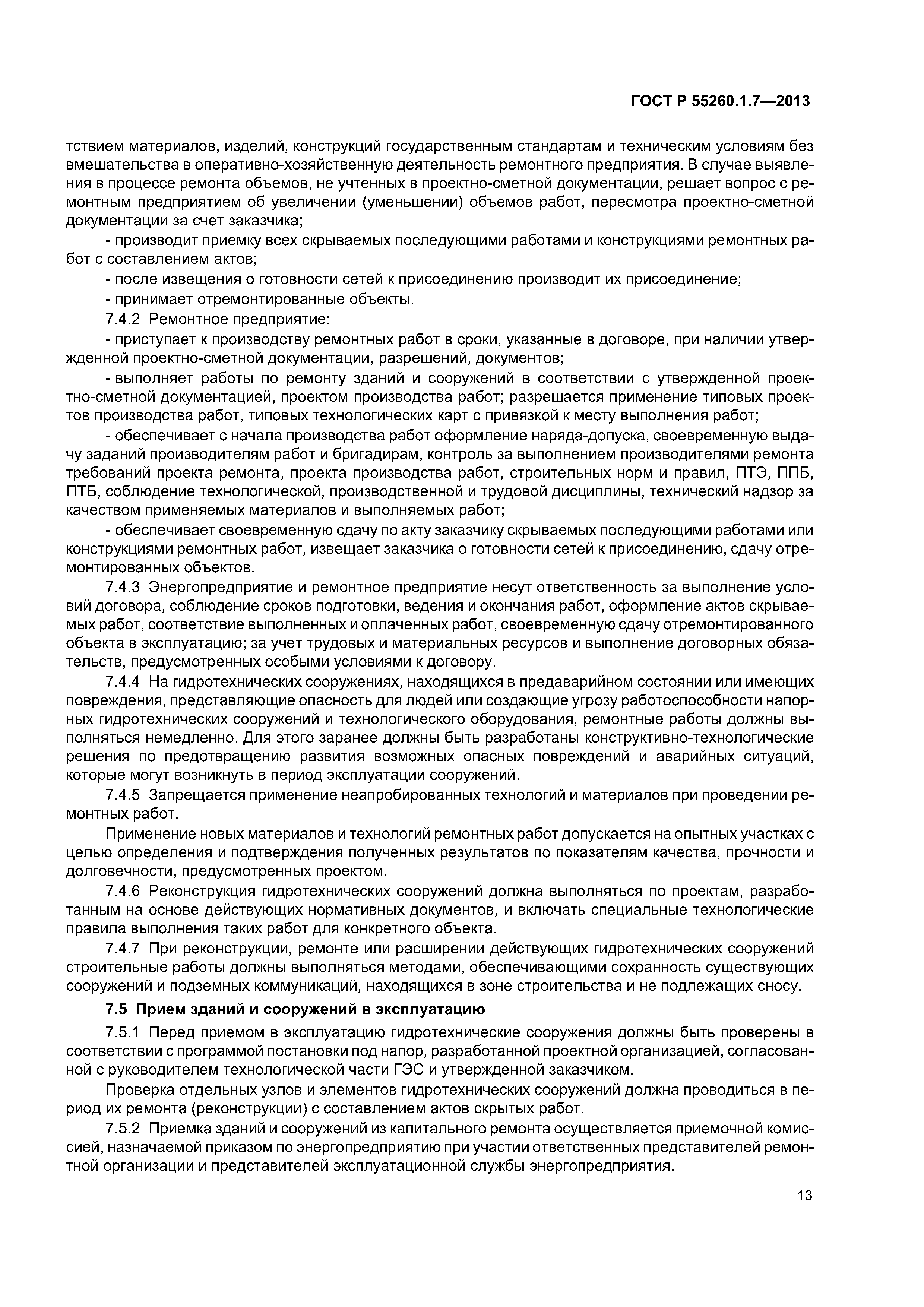 ГОСТ Р 55260.1.7—2013

тствием материалов, изделий, конструкций государственным стандартам и техническим условиям без вмешательства в оперативно-хозяйственную деятельность ремонтного предприятия. В случае выявления в процессе ремонта объемов, не учтенных в проектно-сметной документации, решает вопрос с ремонтным предприятием об увеличении (уменьшении) объемов работ, пересмотра проектно-сметной документации за счет заказчика;

- производит приемку всех скрываемых последующими работами и конструкциями ремонтных работ с составлением актов;

- после извещения о готовности сетей к присоединению производит их присоединение;

- принимает отремонтированные объекты.

7.4.2 Ремонтное предприятие:

- приступает к производству ремонтных работ в сроки, указанные в договоре, при наличии утвержденной проектно-сметной документации, разрешений, документов;

- выполняет работы по ремонту зданий и сооружений в соответствии с утвержденной проектно-сметной документацией, проектом производства работ; разрешается применение типовых проектов производства работ, типовых технологических карт с привязкой к месту выполнения работ;

- обеспечивает с начала производства работ оформление наряда-допуска, своевременную выдачу заданий производителям работ и бригадирам, контроль за выполнением производителями ремонта требований проекта ремонта, проекта производства работ, строительных норм и правил, ПТЭ, ППБ, ПТБ, соблюдение технологической, производственной и трудовой дисциплины, технический надзор за качеством применяемых материалов и выполняемых работ;

- обеспечивает своевременную сдачу по акту заказчику скрываемых последующими работами или конструкциями ремонтных работ, извещает заказчика о готовности сетей к присоединению, сдачу отремонтированных объектов.

7.4.3 Энергопредприятие и ремонтное предприятие несут ответственность за выполнение условий договора, соблюдение сроков подготовки, ведения и окончания работ, оформление актов скрываемых работ, соответствие выполненных и оплаченных работ, своевременную сдачу отремонтированного объекта в эксплуатацию; за учет трудовых и материальных ресурсов и выполнение договорных обязательств, предусмотренных особыми условиями к договору.

7.4.4 На гидротехнических сооружениях, находящихся в предаварийном состоянии или имеющих повреждения, представляющие опасность для людей или создающие угрозу работоспособности напорных гидротехнических сооружений и технологического оборудования, ремонтные работы должны выполняться немедленно. Для этого заранее должны быть разработаны конструктивно-технологические решения по предотвращению развития возможных опасных повреждений и аварийных ситуаций, которые могут возникнуть в период эксплуатации сооружений.

7.4.5 Запрещается применение неапробированных технологий и материалов при проведении ремонтных работ.

Применение новых материалов и технологий ремонтных работ допускается на опытных участках с целью определения и подтверждения полученных результатов по показателям качества, прочности и долговечности, предусмотренных проектом.

7.4.6 Реконструкция гидротехнических сооружений должна выполняться по проектам, разработанным на основе действующих нормативных документов, и включать специальные технологические правила выполнения таких работ для конкретного объекта.

7.4.7 При реконструкции, ремонте или расширении действующих гидротехнических сооружений строительные работы должны выполняться методами, обеспечивающими сохранность существующих сооружений и подземных коммуникаций, находящихся в зоне строительства и не подлежащих сносу.

7.5 Прием зданий и сооружений в эксплуатацию

7.5.1 Перед приемом в эксплуатацию гидротехнические сооружения должны быть проверены в соответствии с программой постановки под напор, разработанной проектной организацией, согласованной с руководителем технологической части ГЭС и утвержденной заказчиком.

Проверка отдельных узлов и элементов гидротехнических сооружений должна проводиться в период их ремонта (реконструкции) с составлением актов скрытых работ.

7.5.2 Приемка зданий и сооружений из капитального ремонта осуществляется приемочной комиссией, назначаемой приказом по энергопредприятию при участии ответственных представителей ремонтной организации и представителей эксплуатационной службы энергопредприятия.

13